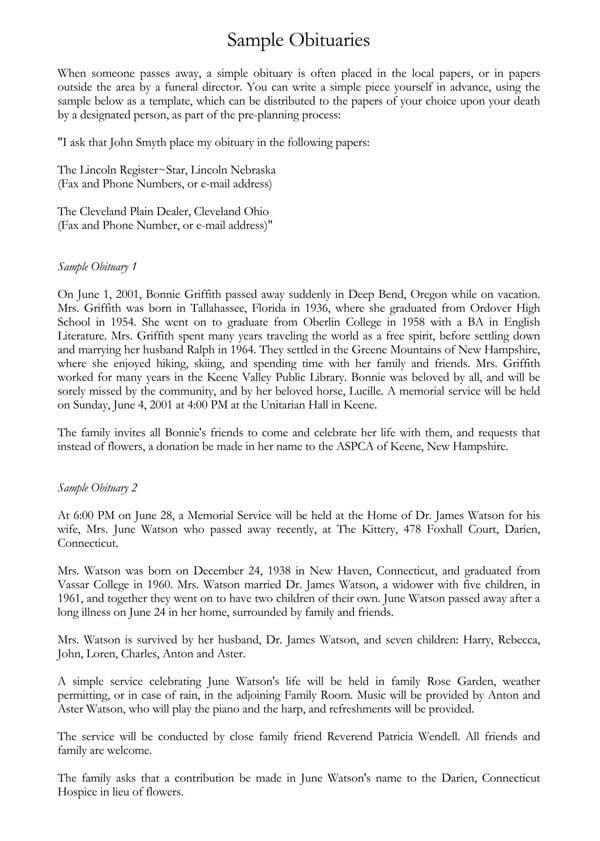 Sample Obituaries

When someone passes away, a simple obituary is often placed in the local papers, or in papers outside the area by a funeral director. You can write a simple piece yourself in advance, using the sample below as a template, which can be distributed to the papers of your choice upon your death by a designated person, as part of the pre-planning process:

"I ask that John Smyth place my obituary in the following papers:

The Lincoln Register~Star, Lincoln Nebraska
(Fax and Phone Numbers, or e-mail address)

The Cleveland Plain Dealer, Cleveland Ohio
(Fax and Phone Number, or e-mail address)"

Sample Obituary 1

On June 1, 2001, Bonnie Griffith passed away suddenly in Deep Bend, Oregon while on vacation. Mrs. Griffith was born in Tallahassee, Florida in 1936, where she graduated from Ordover High School in 1954. She went on to graduate from Oberlin College in 1958 with a BA in English Literature. Mrs. Griffith spent many years traveling the world as a free spirit, before settling down and marrying her husband Ralph in 1964. They settled in the Greene Mountains of New Hampshire, where she enjoyed hiking, skiing, and spending time with her family and friends. Mrs. Griffith worked for many years in the Keene Valley Public Library. Bonnie was beloved by all, and will be sorely missed by the community, and by her beloved horse, Lucille. A memorial service will be held on Sunday, June 4, 2001 at 4:00 PM at the Unitarian Hall in Keene.

The family invites all Bonnie's friends to come and celebrate her life with them, and requests that instead of flowers, a donation be made in her name to the ASPCA of Keene, New Hampshire.

Sample Obituary 2

At 6:00 PM on June 28, a Memorial Service will be held at the Home of Dr. James Watson for his wife, Mrs. June Watson who passed away recently, at The Kittery, 478 Foxhall Court, Darien, Connecticut.

Mrs. Watson was born on December 24, 1938 in New Haven, Connecticut, and graduated from Vassar College in 1960. Mrs. Watson married Dr. James Watson, a widower with five children, in 1961, and together they went on to have two children of their own. June Watson passed away after a long illness on June 24 in her home, surrounded by family and friends.

Mrs. Watson is survived by her husband, Dr. James Watson, and seven children: Harry, Rebecca, John, Loren, Charles, Anton and Aster.

A simple service celebrating June Watson's life will be held in family Rose Garden, weather permitting, or in case of rain, in the adjoining Family Room. Music will be provided by Anton and Aster Watson, who will play the piano and the harp, and refreshments will be provided.

The service will be conducted by close family friend Reverend Patricia Wendell. All friends and family are welcome.

The family asks that a contribution be made in June Watson's name to the Darien, Connecticut Hospice in lieu of flowers.